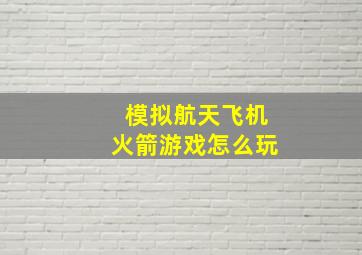 模拟航天飞机
火箭游戏怎么玩